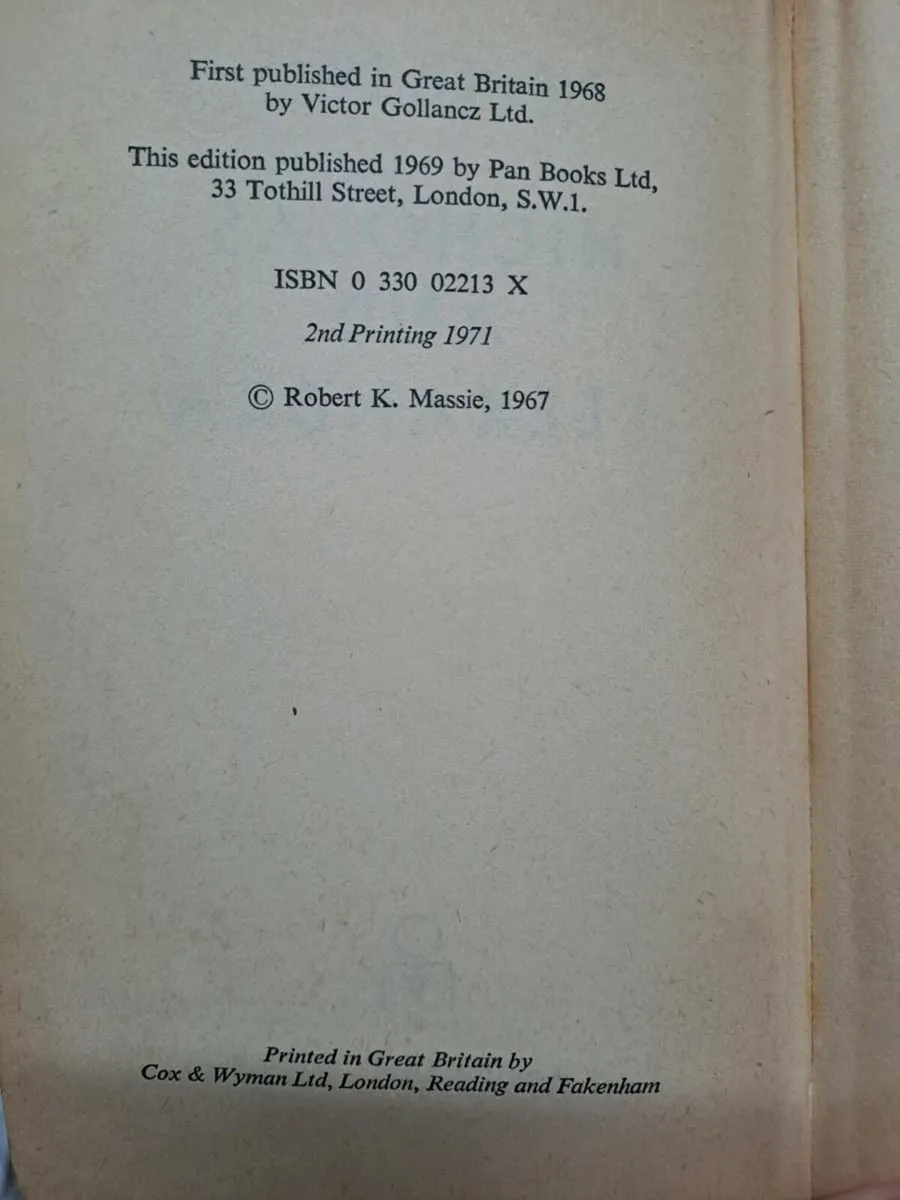 First published in Great Britain 1968
by Victor Gollancz Ltd.

This edition published 1969 by Pan Books Ltd,
33 Tothill Street, London, S.W.1.

ISBN 0 330 02213 X

2nd Printing 1971

© Robert K. Massie, 1967

Printed in Great Britain by
Cox & Wyman Ltd, London, Reading and Fakenham